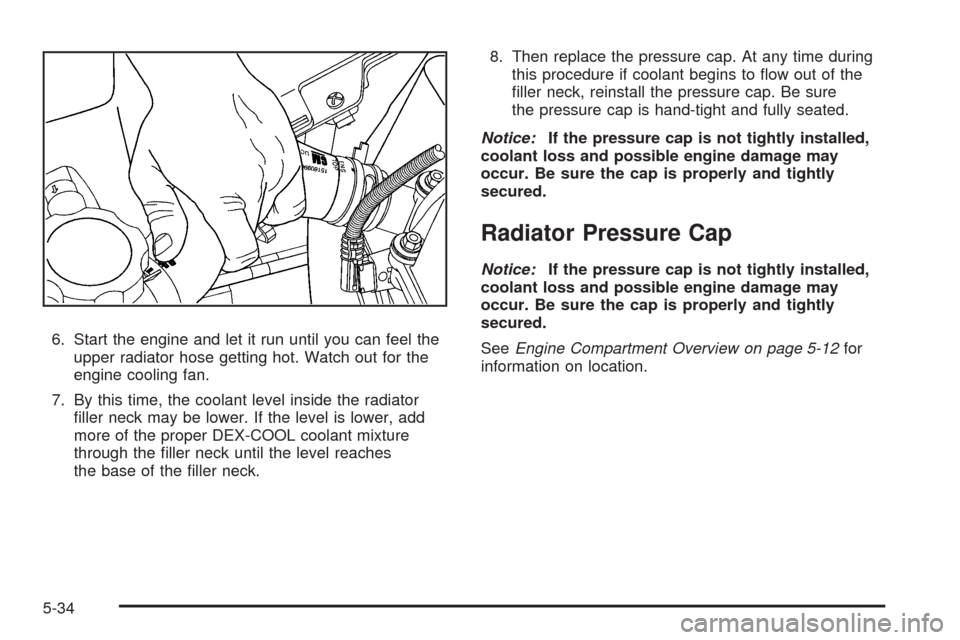 6. Start the engine and let it run until you can feel the upper radiator hose getting hot. Watch out for the engine cooling fan.

7. By this time, the coolant level inside the radiator filler neck may be lower. If the level is lower, add more of the proper DEX-COOL coolant mixture through the filler neck until the level reaches the base of the filler neck.

8. Then replace the pressure cap. At any time during this procedure if coolant begins to flow out of the filler neck, reinstall the pressure cap. Be sure the pressure cap is hand-tight and fully seated.

Notice: If the pressure cap is not tightly installed, coolant loss and possible engine damage may occur. Be sure the cap is properly and tightly secured.

Radiator Pressure Cap

Notice: If the pressure cap is not tightly installed, coolant loss and possible engine damage may occur. Be sure the cap is properly and tightly secured.

See Engine Compartment Overview on page 5-12 for information on location.

5-34

carmanualsonline.info